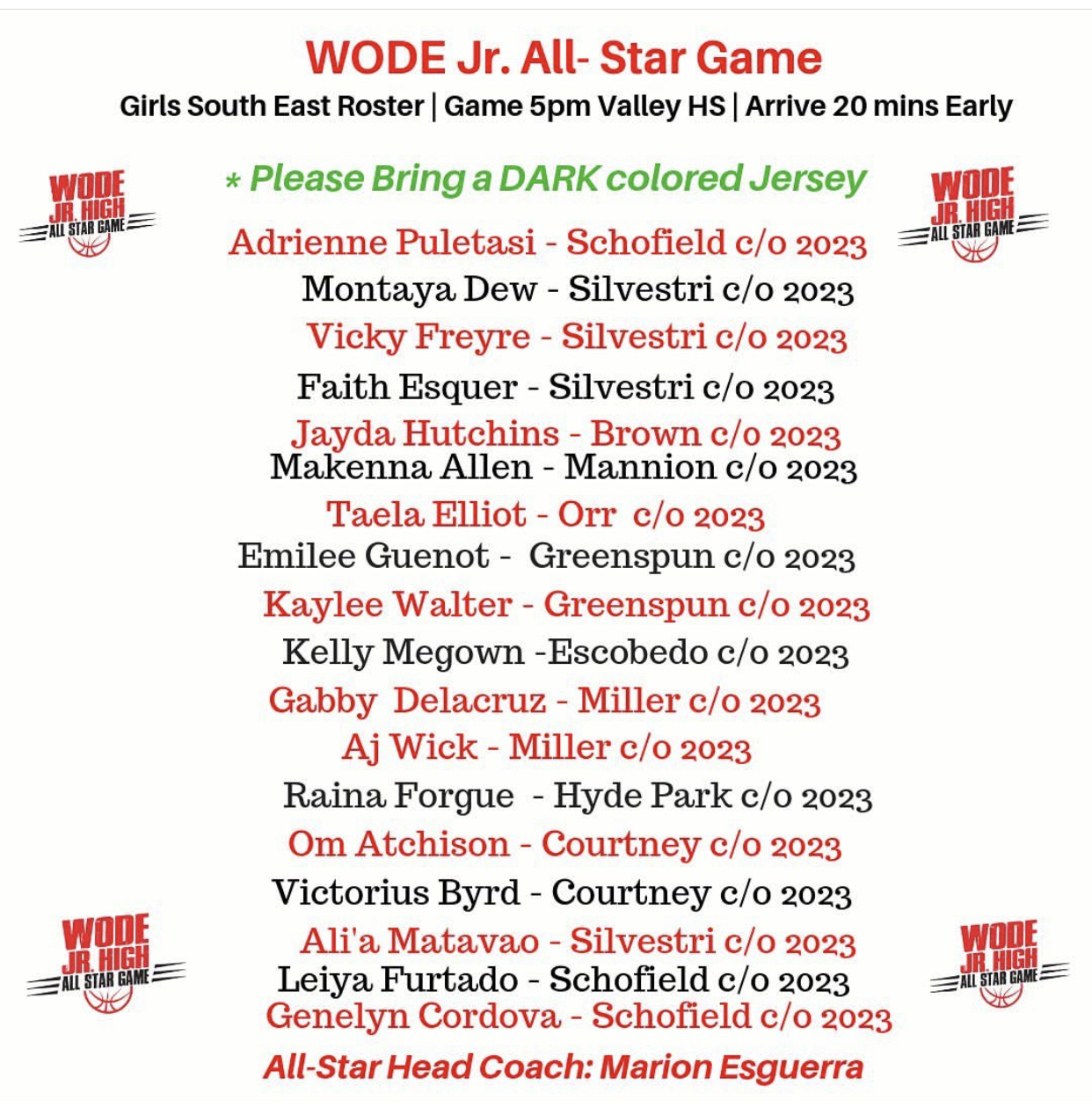 WODE Jr. All- Star Game
Girls South East Roster | Game 5pm Valley HS | Arrive 20 mins Early

WODE JR. HIGH ALL STAR GAME

* Please Bring a DARK colored Jersey

WODE JR. HIGH ALL STAR GAME

Adrienne Puletasi - Schofield c/o 2023
Montaya Dew - Silvestri c/o 2023
Vicky Freyre - Silvestri c/o 2023
Faith Esquer - Silvestri c/o 2023
Jayda Hutchins - Brown c/o 2023
Makenna Allen - Mannion c/o 2023
Taela Elliot - Orr c/o 2023
Emilee Guenot - Greenspun c/o 2023
Kaylee Walter - Greenspun c/o 2023
Kelly Megown -Escobedo c/o 2023
Gabby Delacruz - Miller c/o 2023
Aj Wick - Miller c/o 2023
Raina Forgue - Hyde Park c/o 2023
Om Atchison - Courtney c/o 2023
Victorius Byrd - Courtney c/o 2023
Ali'a Matavao - Silvestri c/o 2023
Leiya Furtado - Schofield c/o 2023
Genelyn Cordova - Schofield c/o 2023

WODE JR. HIGH ALL STAR GAME

WODE JR. HIGH ALL STAR GAME

All-Star Head Coach: Marion Esguerra